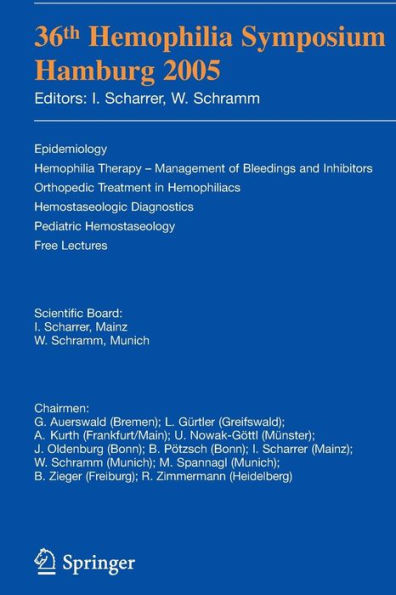 36th Hemophilia Symposium Hamburg 2005
Editors: I. Scharrer, W. Schramm

Epidemiology
Hemophilia Therapy – Management of Bleedings and Inhibitors
Orthopedic Treatment in Hemophiliacs
Hemostaseologic Diagnostics
Pediatric Hemostaseology
Free Lectures

Scientific Board:
I. Scharrer, Mainz
W. Schramm, Munich

Chairmen:
G. Auerswald (Bremen); L. Gürtler (Greifswald); A. Kurth (Frankfurt/Main); U. Nowak-Göttl (Münster); J. Oldenburg (Bonn); B. Pötzsch (Bonn); I. Scharrer (Mainz); W. Schramm (Munich); M. Spannagl (Munich); B. Zieger (Freiburg); R. Zimmermann (Heidelberg)

Springer